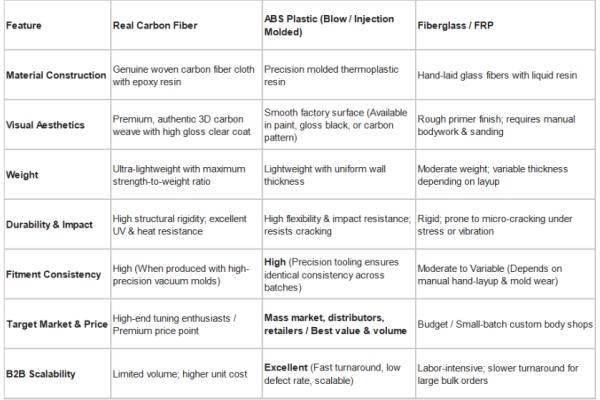 | Feature | Real Carbon Fiber | ABS Plastic (Blow / Injection Molded) | Fiberglass / FRP |
|---|---|---|---|
| Material Construction | Genuine woven carbon fiber cloth with epoxy resin | Precision molded thermoplastic resin | Hand-laid glass fibers with liquid resin |
| Visual Aesthetics | Premium, authentic 3D carbon weave with high gloss clear coat | Smooth factory surface (Available in paint, gloss black, or carbon pattern) | Rough primer finish; requires manual bodywork & sanding |
| Weight | Ultra-lightweight with maximum strength-to-weight ratio | Lightweight with uniform wall thickness | Moderate weight; variable thickness depending on layup |
| Durability & Impact | High structural rigidity; excellent UV & heat resistance | High flexibility & impact resistance; resists cracking | Rigid; prone to micro-cracking under stress or vibration |
| Fitment Consistency | High (When produced with high-precision vacuum molds) | High (Precision tooling ensures identical consistency across batches) | Moderate to Variable (Depends on manual hand-layup & mold wear) |
| Target Market & Price | High-end tuning enthusiasts / Premium price point | Mass market, distributors, retailers / Best value & volume | Budget / Small-batch custom body shops |
| B2B Scalability | Limited volume; higher unit cost | Excellent (Fast turnaround, low defect rate, scalable) | Labor-intensive; slower turnaround for large bulk orders |